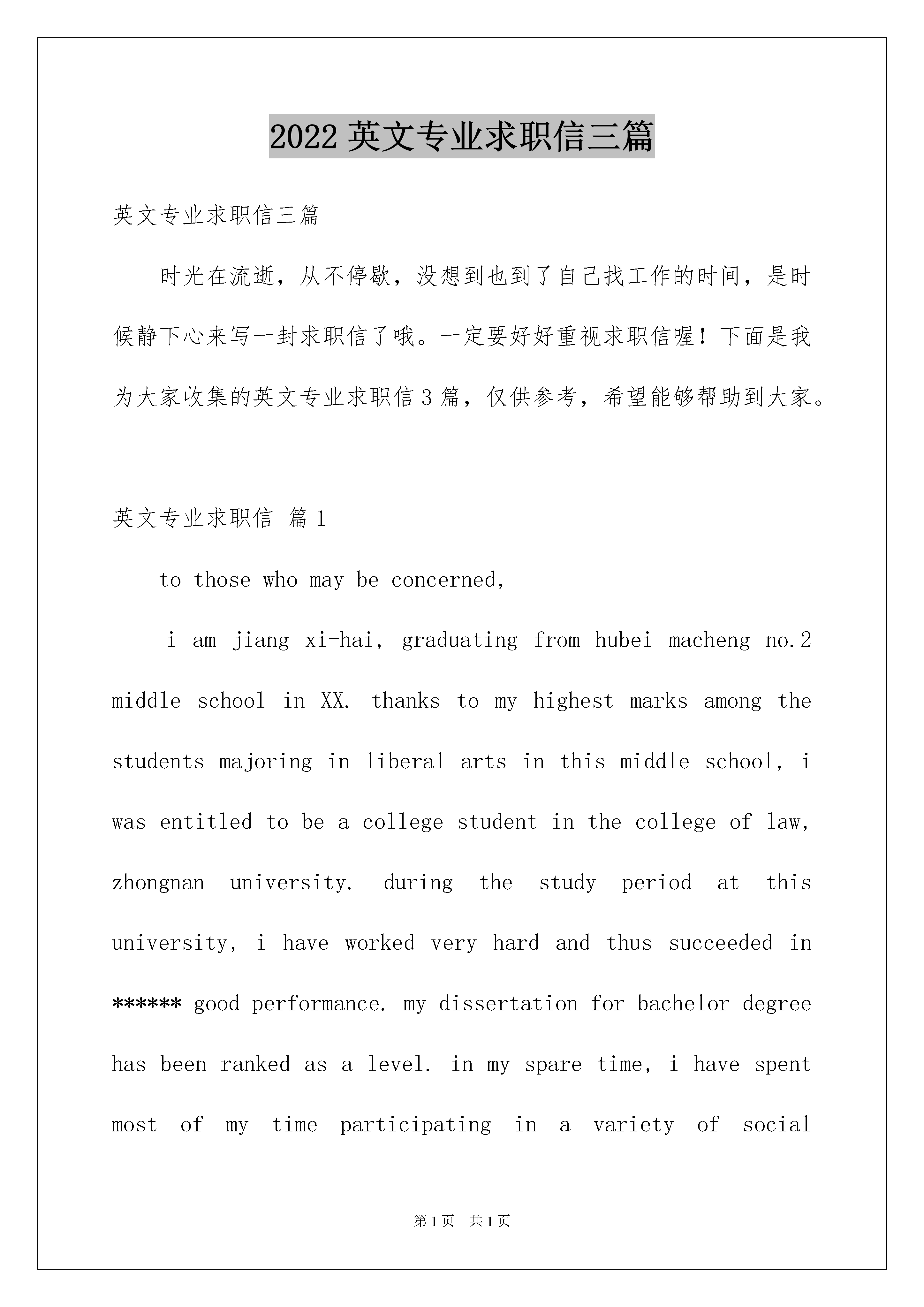 2022 英文专业求职信三篇

英文专业求职信三篇

时光在流逝，从不停歇，没想到也到了自己找工作的时间，是时候静下心来写一封求职信了哦。一定要好好重视求职信喔！下面是我为大家收集的英文专业求职信 3 篇，仅供参考，希望能够帮助到大家。

英文专业求职信 篇 1

to those who may be concerned,

i am jiang xi-hai, graduating from hubei macheng no.2 middle school in XX. thanks to my highest marks among the students majoring in liberal arts in this middle school, i was entitled to be a college student in the college of law, zhongnan university. during the study period at this university, i have worked very hard and thus succeeded in ****** good performance. my dissertation for bachelor degree has been ranked as a level. in my spare time, i have spent most of my time participating in a variety of social

第 1 页 共 1 页